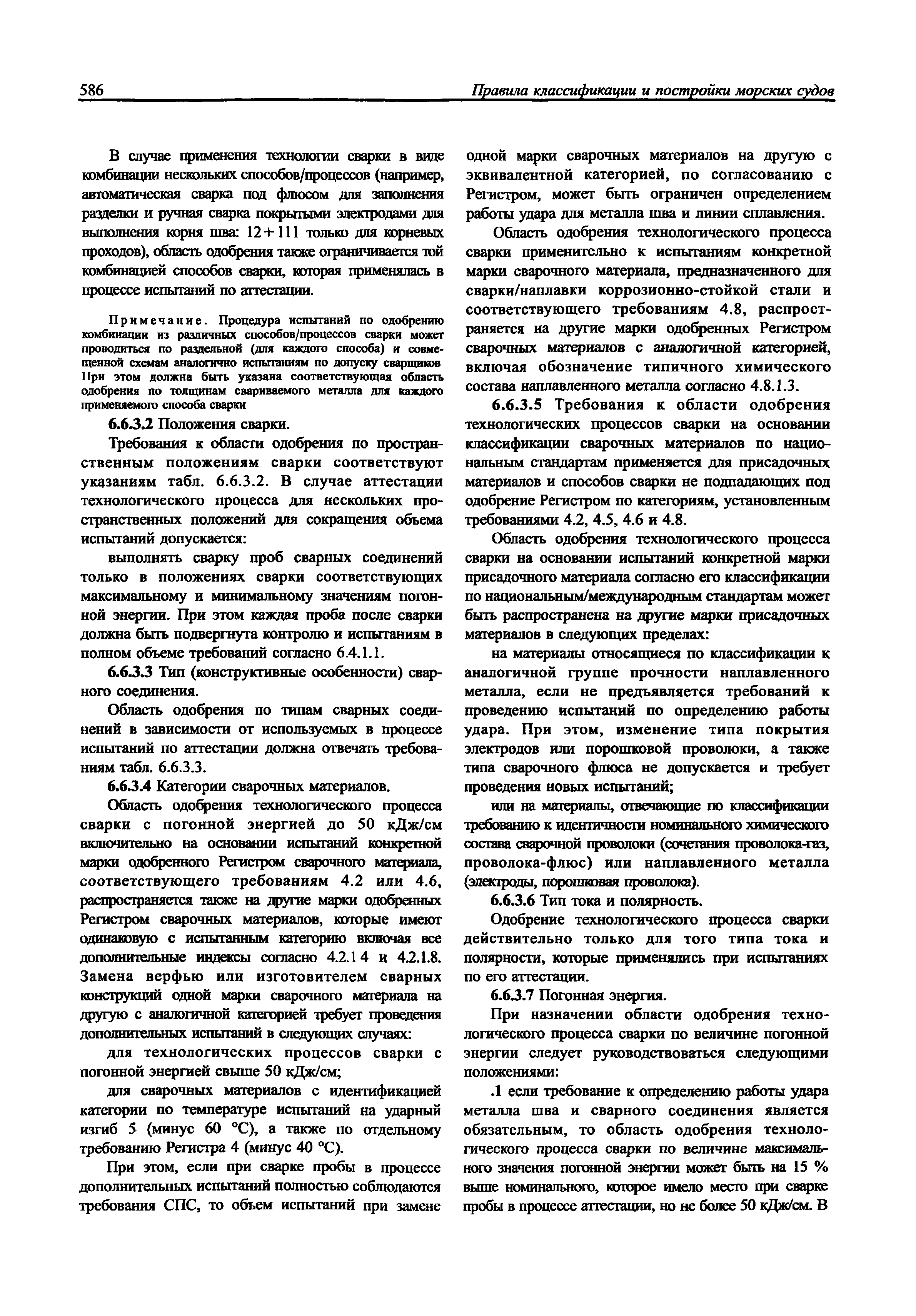 586 Правила классификации и постройки морских судов

В случае применения технологии сварки в виде комбинации нескольких способов/процессов (например, автоматическая сварка под флюсом для заполнения разделки и ручная сварка покрытыми электродами для выполнения корня шва: 12+111 только для корневых проходов), область одобрения также ограничивается той комбинацией способов сварки, которая применялась в процессе испытаний по аттестации.

Примечание. Процедура испытаний по одобрению комбинации из различных способов/процессов сварки может проводиться по раздельной (для каждого способа) и совмещенной схемам аналогично испытаниям по допуску сварщиков При этом должна быть указана соответствующая область одобрения по толщинам свариваемого металла для каждого применяемого способа сварки

6.6.3.2 Положения сварки.

Требования к области одобрения по пространственным положениям сварки соответствуют указаниям табл. 6.6.3.2. В случае аттестации технологического процесса для нескольких пространственных положений для сокращения объема испытаний допускается:

выполнять сварку проб сварных соединений только в положениях сварки соответствующих максимальному и минимальному значениям погонной энергии. При этом каждая проба после сварки должна быть подвергнута контролю и испытаниям в полном объеме требований согласно 6.4.1.1.

6.6.3.3 Тип (конструктивные особенности) сварного соединения.

Область одобрения по типам сварных соединений в зависимости от используемых в процессе испытаний по аттестации должна отвечать требованиям табл. 6.6.3.3.

6.6.3.4 Категории сварочных материалов.

Область одобрения технологического процесса сварки с погонной энергией до 50 кДж/см включительно на основании испытаний конкретной марки одобренного Регистром сварочного материала, соответствующего требованиям 4.2 или 4.6, распространяется также на другие марки одобренных Регистром сварочных материалов, которые имеют одинаковую с испытанным категорию включая все дополнительные индексы согласно 4.2.1 4 и 4.2.1.8. Замена верфью или изготовителем сварных конструкций одной марки сварочного материала на другую с аналогичной категорией требует проведения дополнительных испытаний в следующих случаях:

для технологических процессов сварки с погонной энергией свыше 50 кДж/см;

для сварочных материалов с идентификацией категории по температуре испытаний на ударный изгиб 5 (минус 60 °С), а также по отдельному требованию Регистра 4 (минус 40 °С).

При этом, если при сварке пробы в процессе дополнительных испытаний полностью соблюдаются требования СПС, то объем испытаний при замене одной марки сварочных материалов на другую с эквивалентной категорией, по согласованию с Регистром, может быть ограничен определением работы удара для металла шва и линии сплавления.

Область одобрения технологического процесса сварки применительно к испытаниям конкретной марки сварочного материала, предназначенного для сварки/наплавки коррозионно-стойкой стали и соответствующего требованиям 4.8, распространяется на другие марки одобренных Регистром сварочных материалов с аналогичной категорией, включая обозначение типичного химического состава наплавленного металла согласно 4.8.1.3.

6.6.3.5 Требования к области одобрения технологических процессов сварки на основании классификации сварочных материалов по национальным стандартам применяется для присадочных материалов и способов сварки не подпадающих под одобрение Регистром по категориям, установленным требованиями 4.2, 4.5, 4.6 и 4.8.

Область одобрения технологического процесса сварки на основании испытаний конкретной марки присадочного материала согласно его классификации по национальным/международным стандартам может быть распространена на другие марки присадочных материалов в следующих пределах:

на материалы относящиеся по классификации к аналогичной группе прочности наплавленного металла, если не предъявляется требований к проведению испытаний по определению работы удара. При этом, изменение типа покрытия электродов или порошковой проволоки, а также типа сварочного флюса не допускается и требует проведения новых испытаний;

или на материалы, отвечающие по классификации требованию к идентичности номинального химического состава сварочной проволоки (сочетания проволока-газ, проволока-флюс) или наплавленного металла (электроды, порошковая проволока).

6.6.3.6 Тип тока и полярность.

Одобрение технологического процесса сварки действительно только для того типа тока и полярности, которые применялись при испытаниях по его аттестации.

6.6.3.7 Погонная энергия.

При назначении области одобрения технологического процесса сварки по величине погонной энергии следует руководствоваться следующими положениями:

.1 если требование к определению работы удара металла шва и сварного соединения является обязательным, то область одобрения технологического процесса сварки по величине максимального значения погонной энергии может быть на 15 % выше номинального, которое имело место при сварке пробы в процессе аттестации, но не более 50 кДж/см. В